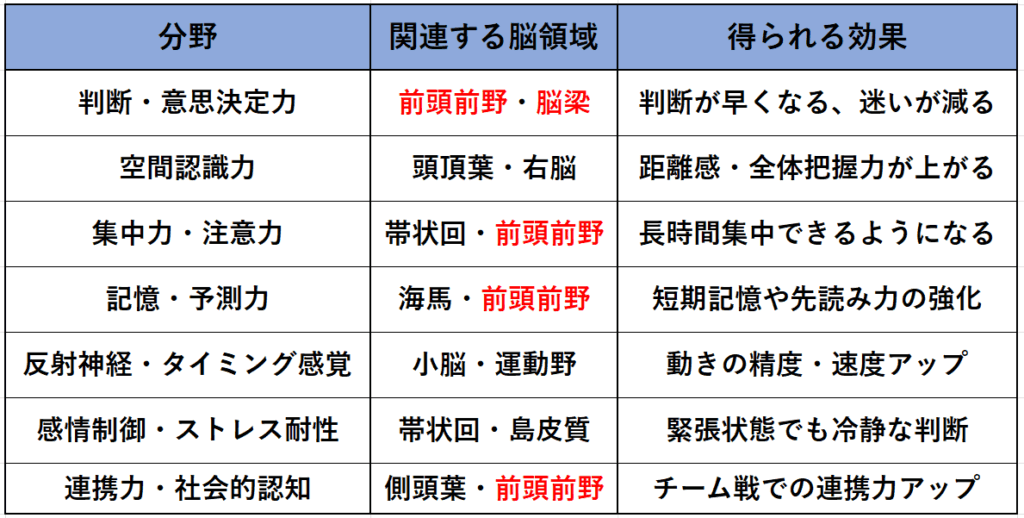 | 分野 | 関連する脳領域 | 得られる効果 |
|---|---|---|
| 判断・意思決定力 | 前頭前野・脳梁 | 判断が早くなる、迷いが減る |
| 空間認識力 | 頭頂葉・右脳 | 距離感・全体把握力が上がる |
| 集中力・注意力 | 帯状回・前頭前野 | 長時間集中できるようになる |
| 記憶・予測力 | 海馬・前頭前野 | 短期記憶や先読み力の強化 |
| 反射神経・タイミング感覚 | 小脳・運動野 | 動きの精度・速度アップ |
| 感情制御・ストレス耐性 | 帯状回・島皮質 | 緊張状態でも冷静な判断 |
| 連携力・社会的認知 | 側頭葉・前頭前野 | チーム戦での連携力アップ |